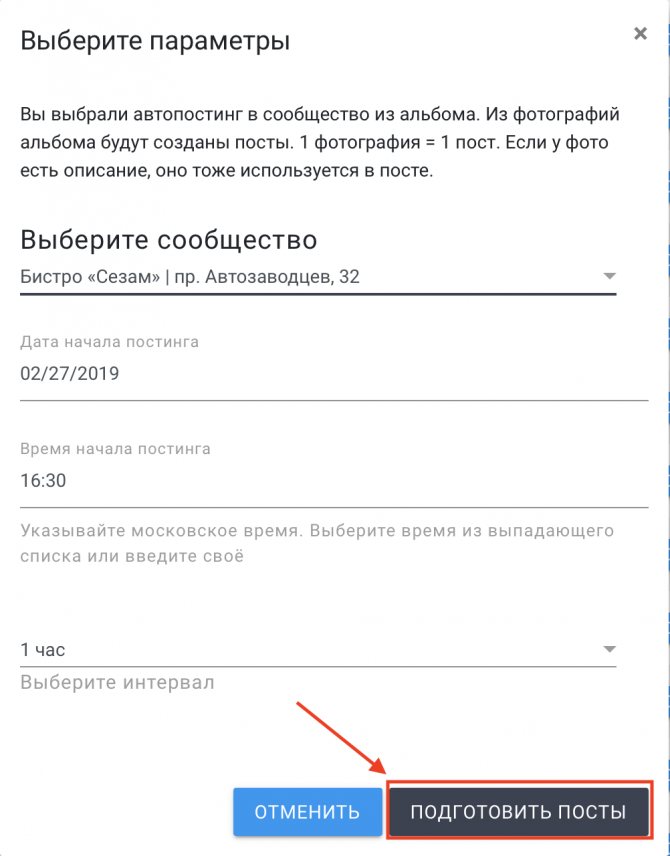 Выберите параметры

×

Вы выбрали автопостинг в сообщество из альбома. Из фотографий альбома будут созданы посты. 1 фотография = 1 пост. Если у фото есть описание, оно тоже используется в посте.

Выберите сообщество

Бистро «Сезам» | пр. Автозаводцев, 32

Дата начала постинга

02/27/2019

Время начала постинга

16:30

Указывайте московское время. Выберите время из выпадающего списка или введите своё

1 час

Выберите интервал

ОТМЕНИТЬ

ПОДГОТОВИТЬ ПОСТЫ